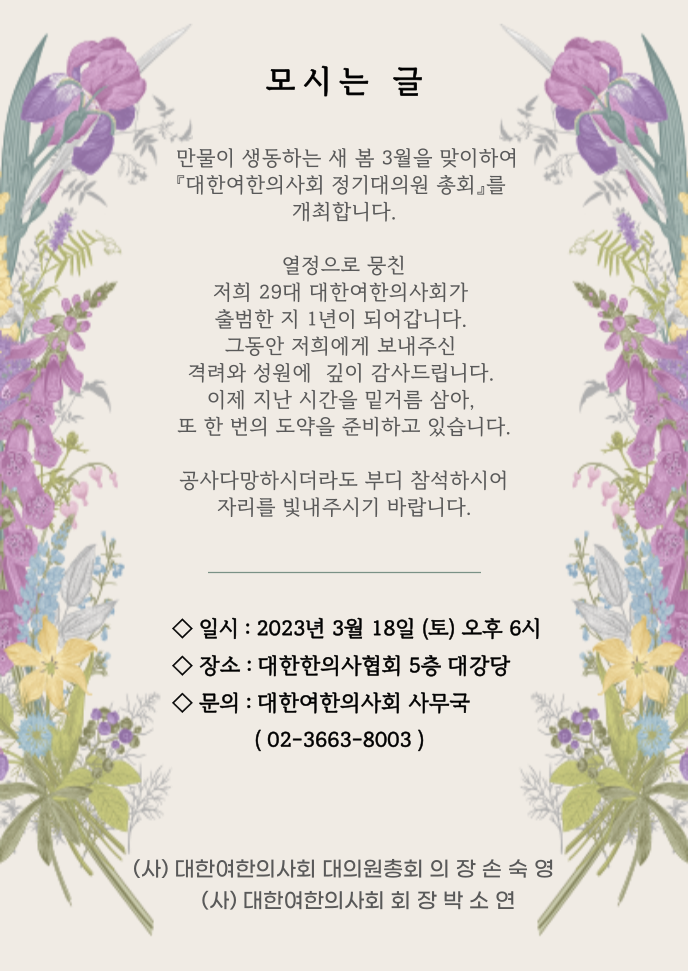 모시는 글

만물이 생동하는 새 봄 3월을 맞이하여
『대한여한의사회 정기대의원 총회』를
개최합니다.

열정으로 뭉친
저희 29대 대한여한의사회가
출범한 지 1년이 되어갑니다.
그동안 저희에게 보내주신
격려와 성원에 깊이 감사드립니다.
이제 지난 시간을 밑거름 삼아,
또 한 번의 도약을 준비하고 있습니다.

공사다망하시더라도 부디 참석하시어
자리를 빛내주시기 바랍니다.

◇ 일시 : 2023년 3월 18일 (토) 오후 6시
◇ 장소 : 대한한의사협회 5층 대강당
◇ 문의 : 대한여한의사회 사무국
( 02-3663-8003 )

(사) 대한여한의사회 대의원총회 의 장 손 숙 영
(사) 대한여한의사회 회 장 박 소 연